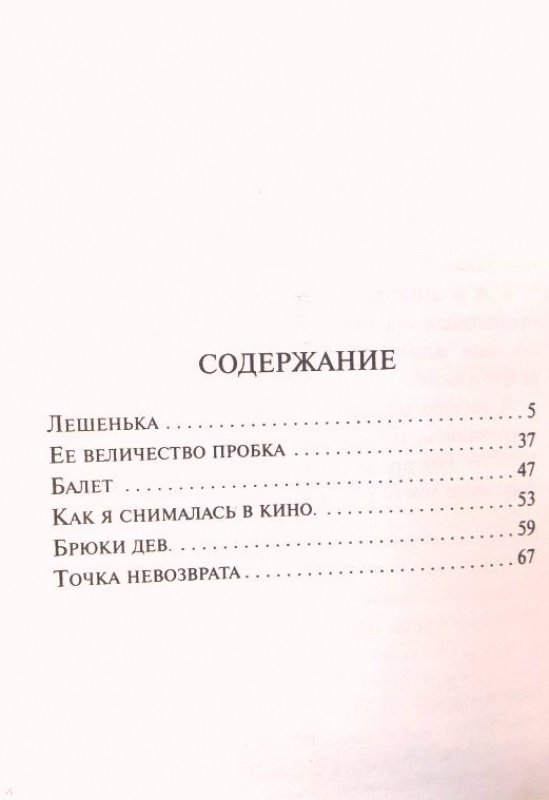 СОДЕРЖАНИЕ

Лешенька 5
Ее величество пробка 37
Балет 47
Как я снималась в кино. 53
Брюки дев. 59
Точка невозврата 67